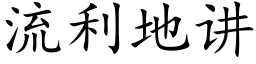 流利地讲